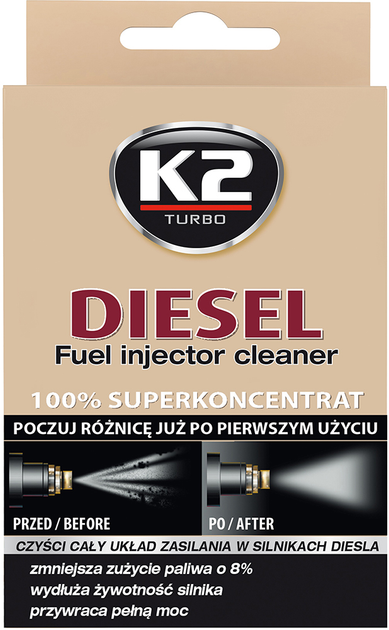 K2
TURBO

DIESEL
Fuel injector cleaner

100% SUPERKONCENTRAT

POCZUJ RÓŻNICĘ JUŻ PO PIERWSZYM UŻYCIU

PRZED / BEFORE

PO / AFTER

CZYŚCI CAŁY UKŁAD ZASILANIA W SILNIKACH DIESLA

zmniejsza zużycie paliwa o 8%
wydłuża żywotność silnika
przywraca pełną moc